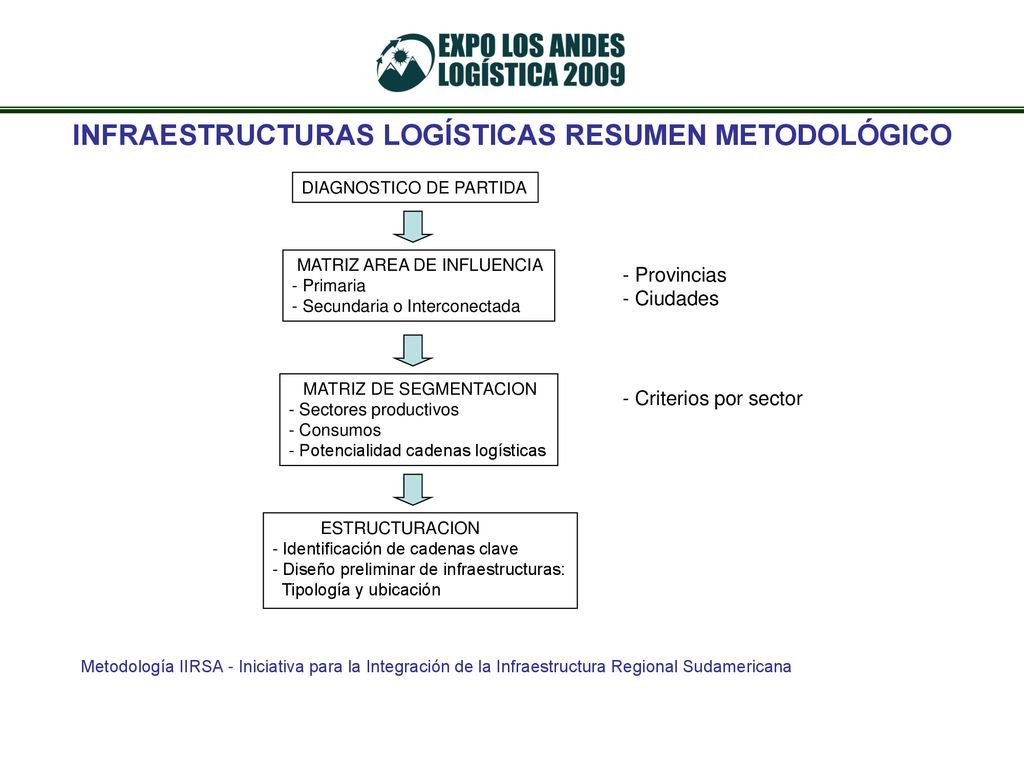 EXPO LOS ANDES
LOGÍSTICA 2009

INFRAESTRUCTURAS LOGÍSTICAS RESUMEN METODOLÓGICO

DIAGNOSTICO DE PARTIDA

MATRIZ AREA DE INFLUENCIA
- Primaria
- Secundaria o Interconectada

- Provincias
- Ciudades

MATRIZ DE SEGMENTACION
- Sectores productivos
- Consumos
- Potencialidad cadenas logísticas

- Criterios por sector

ESTRUCTURACION
- Identificación de cadenas clave
- Diseño preliminar de infraestructuras: Tipología y ubicación

Metodología IIRSA - Iniciativa para la Integración de la Infraestructura Regional Sudamericana